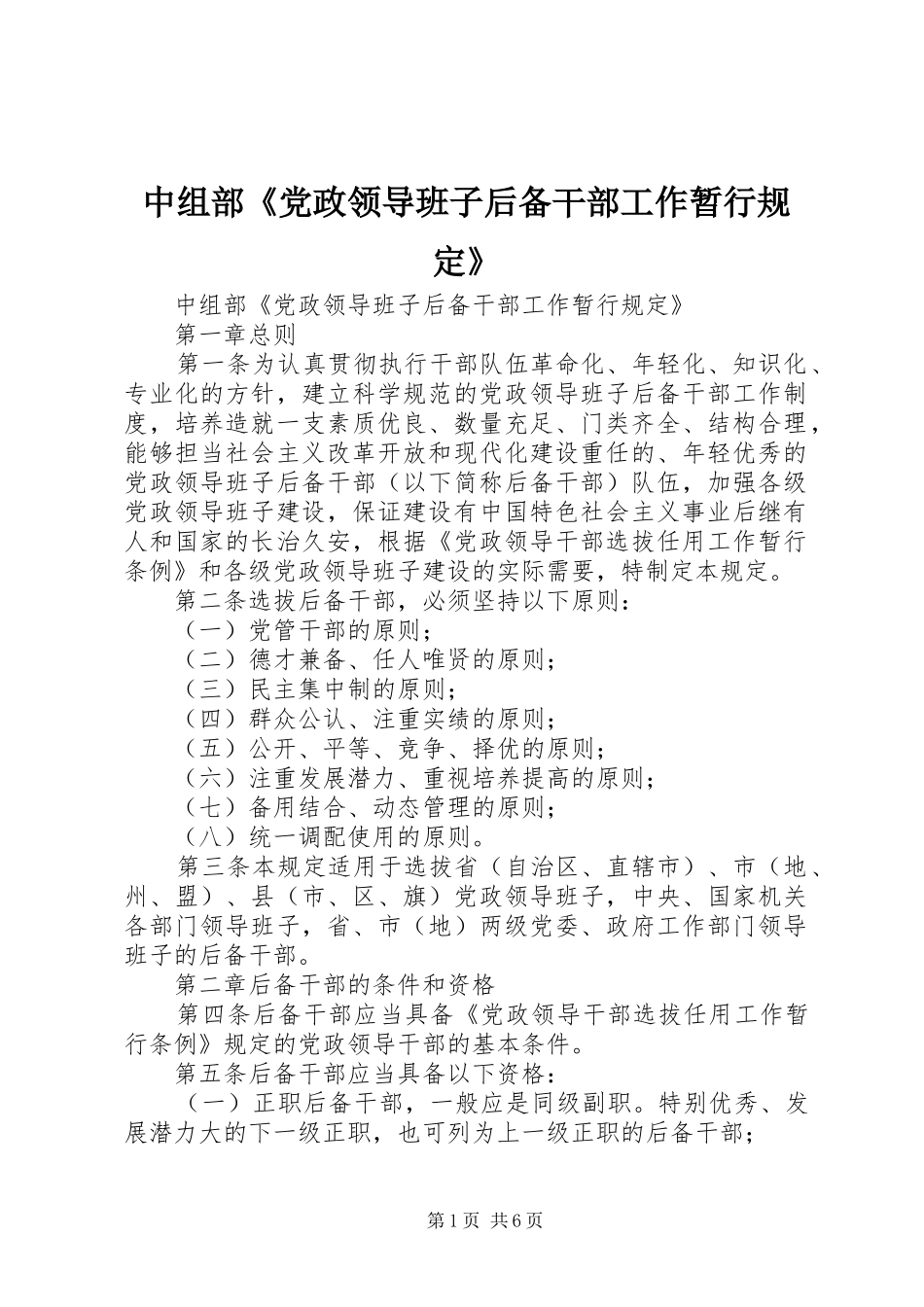 中组部《党政领导班子后备干部工作暂行规定》

中组部《党政领导班子后备干部工作暂行规定》

第一章总则

第一条为认真贯彻执行干部队伍革命化、年轻化、知识化、专业化的方针，建立科学规范的党政领导班子后备干部工作制度，培养造就一支素质优良、数量充足、门类齐全、结构合理，能够担当社会主义改革开放和现代化建设重任的、年轻优秀的党政领导班子后备干部（以下简称后备干部）队伍，加强各级党政领导班子建设，保证建设有中国特色社会主义事业后继有人和国家的长治久安，根据《党政领导干部选拔任用工作暂行条例》和各级党政领导班子建设的实际需要，特制定本规定。

第二条选拔后备干部，必须坚持以下原则：

（一）党管干部的原则；

（二）德才兼备、任人唯贤的原则；

（三）民主集中制的原则；

（四）群众公认、注重实绩的原则；

（五）公开、平等、竞争、择优的原则；

（六）注重发展潜力、重视培养提高的原则；

（七）备用结合、动态管理的原则；

（八）统一调配使用的原则。

第三条本规定适用于选拔省（自治区、直辖市）、市（地、州、盟）、县（市、区、旗）党政领导班子，中央、国家机关各部门领导班子，省、市（地）两级党委、政府工作部门领导班子的后备干部。

第二章后备干部的条件和资格

第四条后备干部应当具备《党政领导干部选拔任用工作暂行条例》规定的党政领导干部的基本条件。

第五条后备干部应当具备以下资格：

（一）正职后备干部，一般应是同级副职。特别优秀、发展潜力大的下一级正职，也可列为上一级正职的后备干部；

第1页 共6页